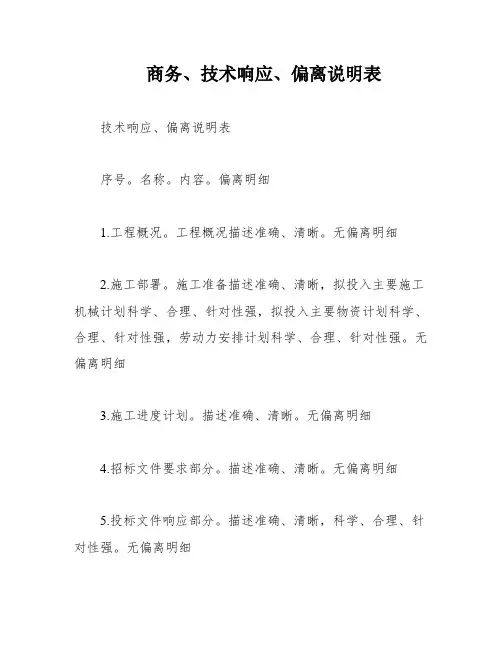 商务、技术响应、偏离说明表

技术响应、偏离说明表

序号。名称。内容。偏离明细

1.工程概况。工程概况描述准确、清晰。无偏离明细

2.施工部署。施工准备描述准确、清晰，拟投入主要施工机械计划科学、合理、针对性强，拟投入主要物资计划科学、合理、针对性强，劳动力安排计划科学、合理、针对性强。无偏离明细

3.施工进度计划。描述准确、清晰。无偏离明细

4.招标文件要求部分。描述准确、清晰。无偏离明细

5.投标文件响应部分。描述准确、清晰，科学、合理、针对性强。无偏离明细